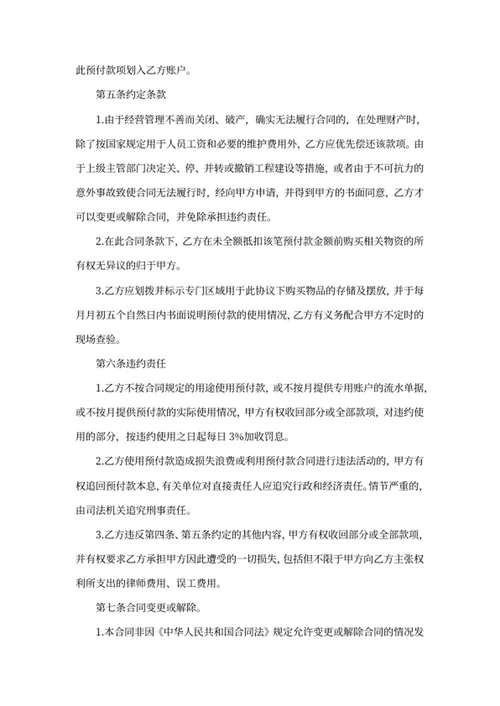 此预付款项划入乙方账户。

第五条约定条款

1.由于经营管理不善而关闭、破产，确实无法履行合同的，在处理财产时，除了按国家规定用于人员工资和必要的维护费用外，乙方应优先偿还该款项。由于上级主管部门决定关、停、并转或撤销工程建设等措施，或者由于不可抗力的意外事故致使合同无法履行时，经向甲方申请，并得到甲方的书面同意，乙方才可以变更或解除合同，并免除承担违约责任。

2.在此合同条款下，乙方在未全额抵扣该笔预付款金额前购买相关物资的所有权无异议的归于甲方。

3.乙方应划拨并标示专门区域用于此协议下购买物品的存储及摆放，并于每月月初五个自然日内书面说明预付款的使用情况，乙方有义务配合甲方不定时的现场查验。

第六条违约责任

1.乙方不按合同规定的用途使用预付款，或不按月提供专用账户的流水单据，或不按月提供预付款的实际使用情况，甲方有权收回部分或全部款项，对违约使用的部分，按违约使用之日起每日3%加收罚息。

2.乙方使用预付款造成损失浪费或利用预付款合同进行违法活动的，甲方有权追回预付款本息，有关单位对直接责任人应追究行政和经济责任。情节严重的，由司法机关追究刑事责任。

3.乙方违反第四条、第五条约定的其他内容，甲方有权收回部分或全部款项，并有权要求乙方承担甲方因此遭受的一切损失，包括但不限于甲方向乙方主张权利所支出的律师费用、误工费用。

第七条合同变更或解除。

1.本合同非因《中华人民共和国合同法》规定允许变更或解除合同的情况发